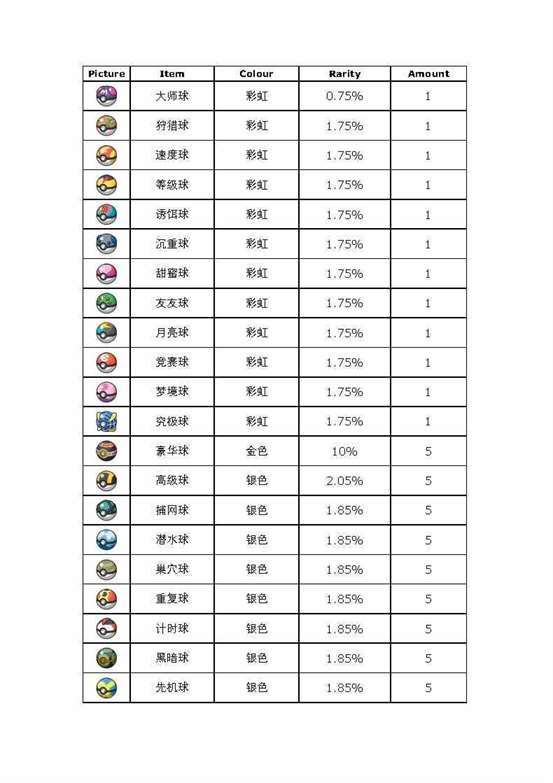 | Picture | Item | Colour | Rarity | Amount |
|---|---|---|---|---|
| | 大师球 | 彩虹 | 0.75% | 1 |
| | 狩猎球 | 彩虹 | 1.75% | 1 |
| | 速度球 | 彩虹 | 1.75% | 1 |
| | 等级球 | 彩虹 | 1.75% | 1 |
| | 诱饵球 | 彩虹 | 1.75% | 1 |
| | 沉重球 | 彩虹 | 1.75% | 1 |
| | 甜蜜球 | 彩虹 | 1.75% | 1 |
| | 友友球 | 彩虹 | 1.75% | 1 |
| | 月亮球 | 彩虹 | 1.75% | 1 |
| | 竞赛球 | 彩虹 | 1.75% | 1 |
| | 梦境球 | 彩虹 | 1.75% | 1 |
| | 究极球 | 彩虹 | 1.75% | 1 |
| | 豪华球 | 金色 | 10% | 5 |
| | 高级球 | 银色 | 2.05% | 5 |
| | 捕网球 | 银色 | 1.85% | 5 |
| | 潜水球 | 银色 | 1.85% | 5 |
| | 巢穴球 | 银色 | 1.85% | 5 |
| | 重复球 | 银色 | 1.85% | 5 |
| | 计时球 | 银色 | 1.85% | 5 |
| | 黑暗球 | 银色 | 1.85% | 5 |
| | 先机球 | 银色 | 1.85% | 5 |